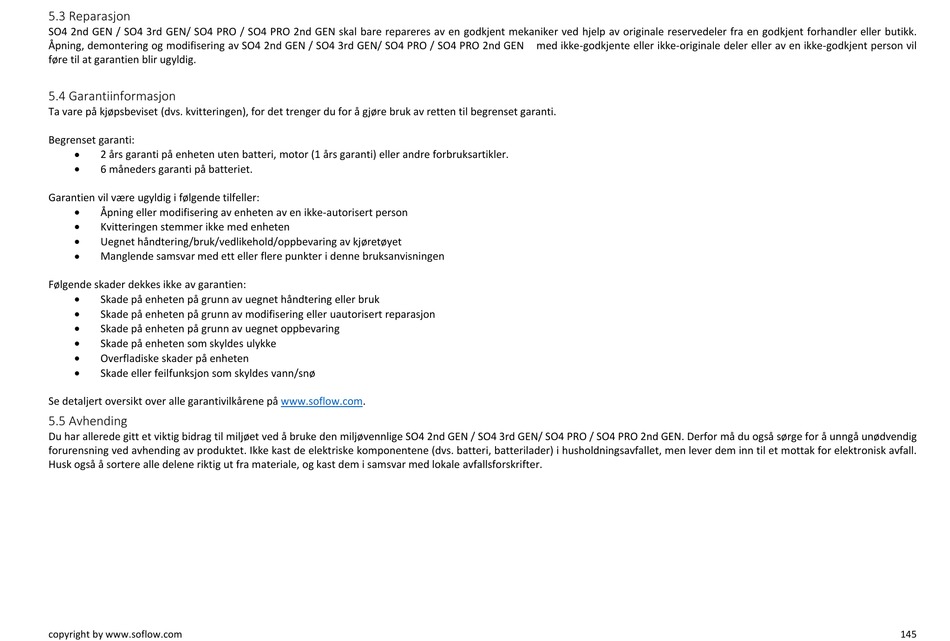 5.3 Reparasjon
SO4 2nd GEN / SO4 3rd GEN/ SO4 PRO / SO4 PRO 2nd GEN skal bare repareres av en godkjent mekaniker ved hjelp av originale reservedeler fra en godkjent forhandler eller butikk. Åpning, demontering og modifisering av SO4 2nd GEN / SO4 3rd GEN/ SO4 PRO / SO4 PRO 2nd GEN med ikke-godkjente eller ikke-originale deler eller av en ikke-godkjent person vil føre til at garantien blir ugyldig.

5.4 Garantiinformasjon
Ta vare på kjøpsbeviset (dvs. kvitteringen), for det trenger du for å gjøre bruk av retten til begrenset garanti.

Begrenset garanti:
• 2 års garanti på enheten uten batteri, motor (1 års garanti) eller andre forbruksartikler.
• 6 måneders garanti på batteriet.

Garantien vil være ugyldig i følgende tilfeller:
• Åpning eller modifisering av enheten av en ikke-autorisert person
• Kvitteringen stemmer ikke med enheten
• Uegnet håndtering/bruk/vedlikehold/oppbevaring av kjøretøyet
• Manglende samsvar med ett eller flere punkter i denne bruksanvisningen

Følgende skader dekkes ikke av garantien:
• Skade på enheten på grunn av uegnet håndtering eller bruk
• Skade på enheten på grunn av modifisering eller uautorisert reparasjon
• Skade på enheten på grunn av uegnet oppbevaring
• Skade på enheten som skyldes ulykke
• Overfladiske skader på enheten
• Skade eller feilfunksjon som skyldes vann/snø

Se detaljert oversikt over alle garantivilkårene på www.soflow.com.
5.5 Avhending
Du har allerede gitt et viktig bidrag til miljøet ved å bruke den miljøvennlige SO4 2nd GEN / SO4 3rd GEN/ SO4 PRO / SO4 PRO 2nd GEN. Derfor må du også sørge for å unngå unødvendig forurensning ved avhending av produktet. Ikke kast de elektriske komponentene (dvs. batteri, batterilader) i husholdningsavfallet, men lever dem inn til et mottak for elektronisk avfall. Husk også å sortere alle delene riktig ut fra materiale, og kast dem i samsvar med lokale avfallsforskrifter.

copyright by www.soflow.com
145